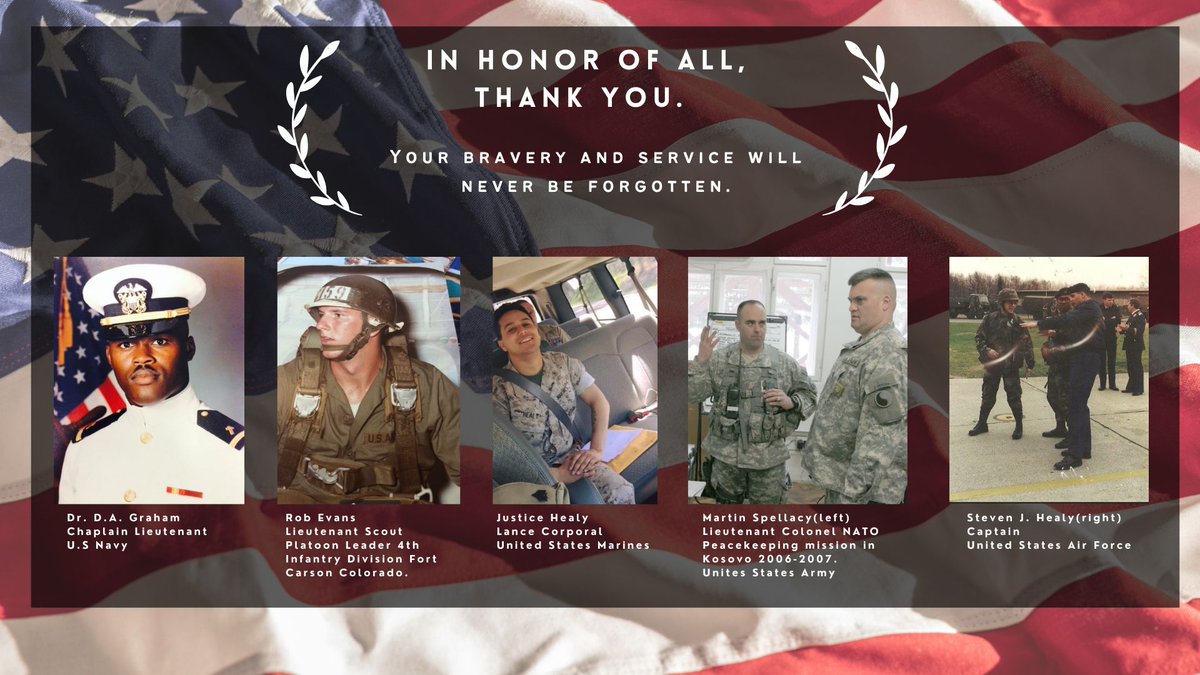 IN HONOR OF ALL,
THANK YOU.

YOUR BRAVERY AND SERVICE WILL NEVER BE FORGOTTEN.

Dr. D.A. Graham
Chaplain Lieutenant
U.S Navy

Rob Evans
Lieutenant Scout Platoon Leader 4th Infantry Division Fort Carson Colorado.

Justice Healy
Lance Corporal
United States Marines

Martin Spellacy(left)
Lieutenant Colonel NATO Peacekeeping mission in Kosovo 2006-2007.
Unites States Army

Steven J. Healy(right)
Captain
United States Air Force